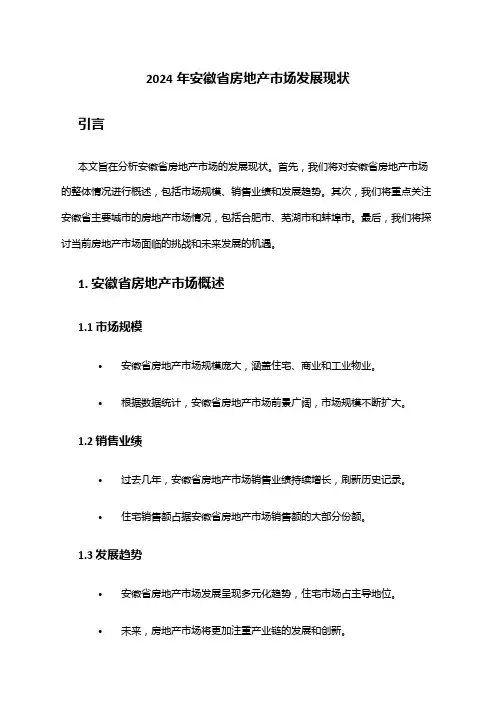 2024 年安徽省房地产市场发展现状

引言

本文旨在分析安徽省房地产市场的发展现状。首先，我们将对安徽省房地产市场的整体情况进行概述，包括市场规模、销售业绩和发展趋势。其次，我们将重点关注安徽省主要城市的房地产市场情况，包括合肥市、芜湖市和蚌埠市。最后，我们将探讨当前房地产市场面临的挑战和未来发展的机遇。

1. 安徽省房地产市场概述

1.1 市场规模

• 安徽省房地产市场规模庞大，涵盖住宅、商业和工业物业。

• 根据数据统计，安徽省房地产市场前景广阔，市场规模不断扩大。

1.2 销售业绩

• 过去几年，安徽省房地产市场销售业绩持续增长，刷新历史记录。

• 住宅销售额占据安徽省房地产市场销售额的大部分份额。

1.3 发展趋势

• 安徽省房地产市场发展呈现多元化趋势，住宅市场占主导地位。

• 未来，房地产市场将更加注重产业链的发展和创新。